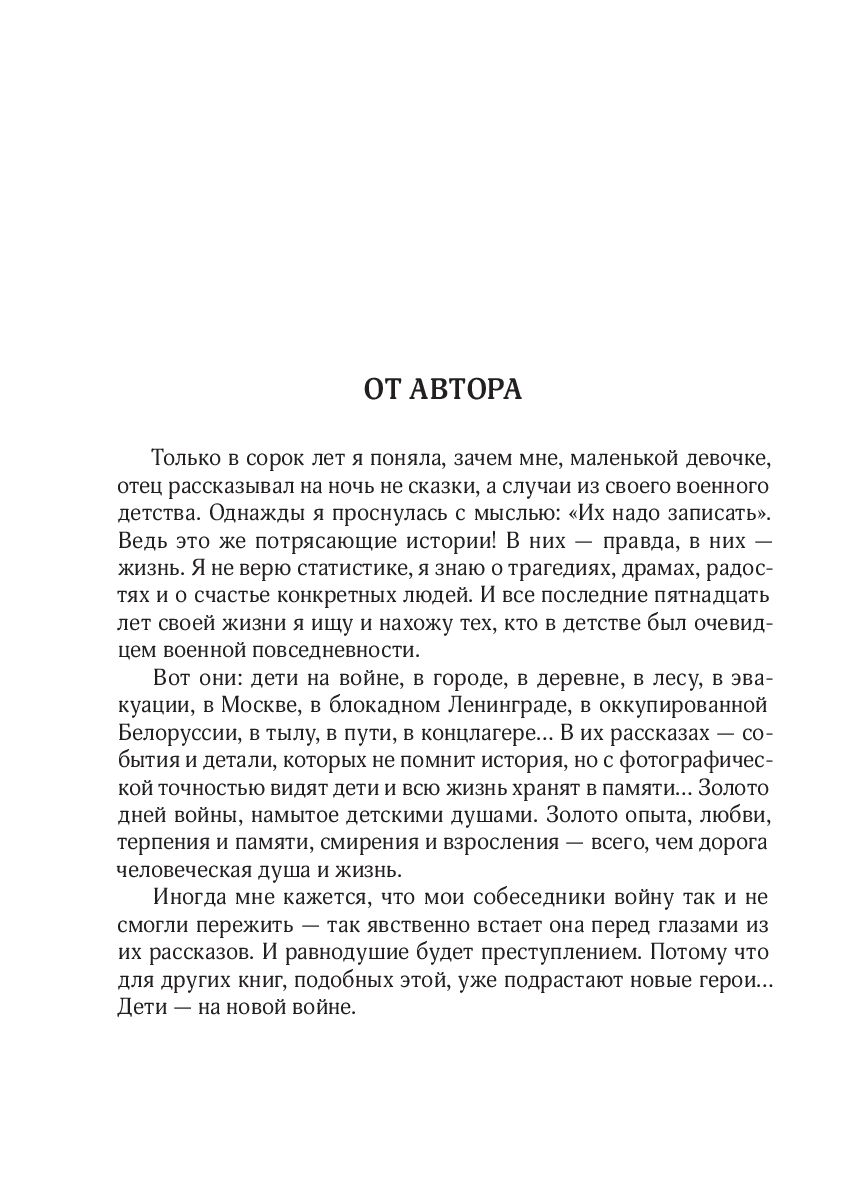 ОТ АВТОРА

Только в сорок лет я поняла, зачем мне, маленькой девочке, отец рассказывал на ночь не сказки, а случаи из своего военного детства. Однажды я проснулась с мыслью: «Их надо записать». Ведь это же потрясающие истории! В них — правда, в них — жизнь. Я не верю статистике, я знаю о трагедиях, драмах, радостях и о счастье конкретных людей. И все последние пятнадцать лет своей жизни я ищу и нахожу тех, кто в детстве был очевидцем военной повседневности.

Вот они: дети на войне, в городе, в деревне, в лесу, в эвакуации, в Москве, в блокадном Ленинграде, в оккупированной Белоруссии, в тылу, в пути, в концлагере… В их рассказах — события и детали, которых не помнит история, но с фотографической точностью видят дети и всю жизнь хранят в памяти… Золото дней войны, намытое детскими душами. Золото опыта, любви, терпения и памяти, смирения и взросления — всего, чем дорога человеческая душа и жизнь.

Иногда мне кажется, что мои собеседники войну так и не смогли пережить — так явственно встает она перед глазами из их рассказов. И равнодушие будет преступлением. Потому что для других книг, подобных этой, уже подрастают новые герои… Дети — на новой войне.